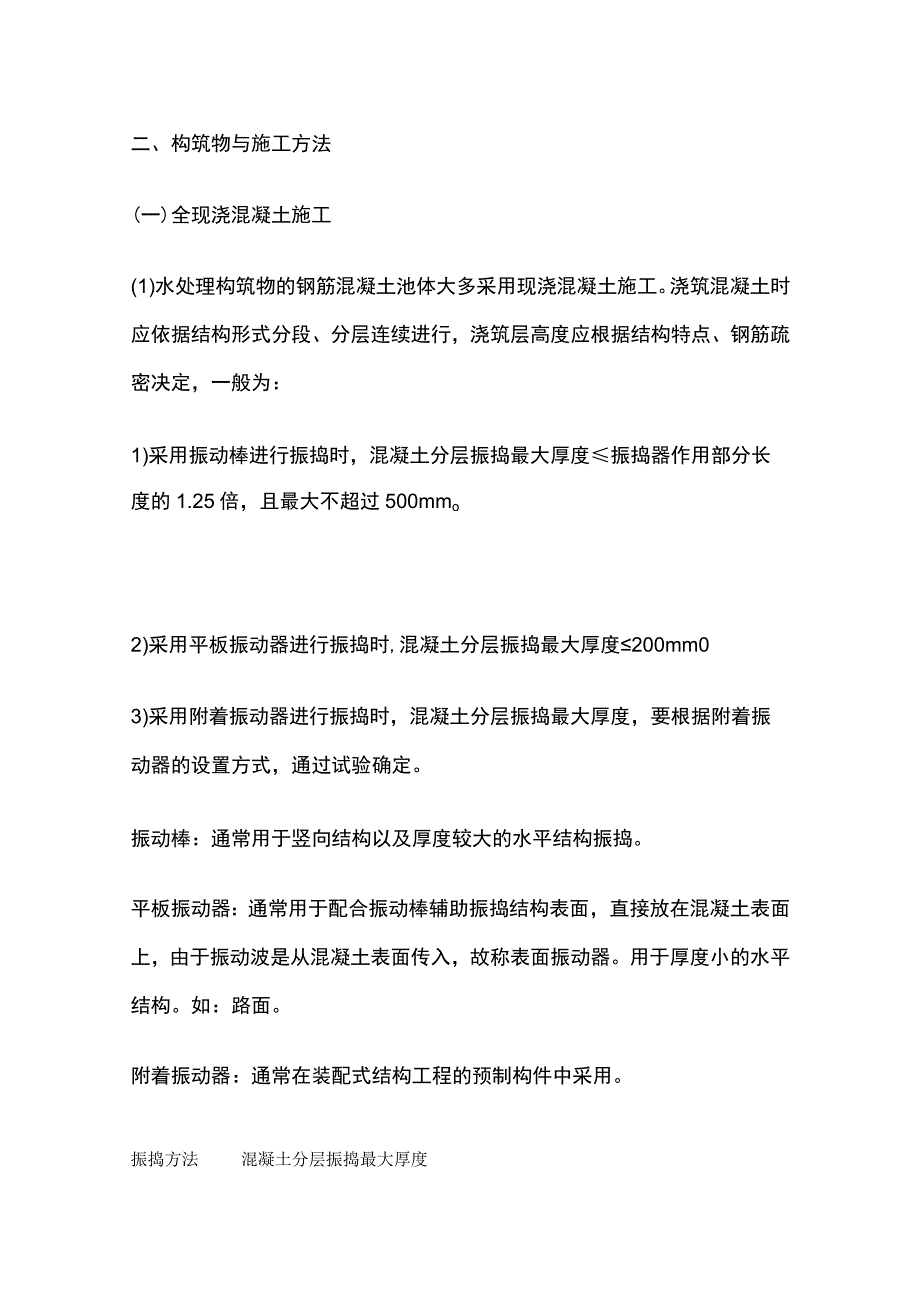 二、构筑物与施工方法

(一)全现浇混凝土施工

(1)水处理构筑物的钢筋混凝土池体大多采用现浇混凝土施工。浇筑混凝土时应依据结构形式分段、分层连续进行，浇筑层高度应根据结构特点、钢筋疏密决定，一般为：

1)采用振动棒进行振捣时，混凝土分层振捣最大厚度≤振捣器作用部分长度的 1.25 倍，且最大不超过 500mm。

2)采用平板振动器进行振捣时,混凝土分层振捣最大厚度≤200mm0

3)采用附着振动器进行振捣时，混凝土分层振捣最大厚度，要根据附着振动器的设置方式，通过试验确定。

振动棒：通常用于竖向结构以及厚度较大的水平结构振捣。

平板振动器：通常用于配合振动棒辅助振捣结构表面，直接放在混凝土表面上，由于振动波是从混凝土表面传入，故称表面振动器。用于厚度小的水平结构。如：路面。

附着振动器：通常在装配式结构工程的预制构件中采用。

振捣方法　　混凝土分层振捣最大厚度